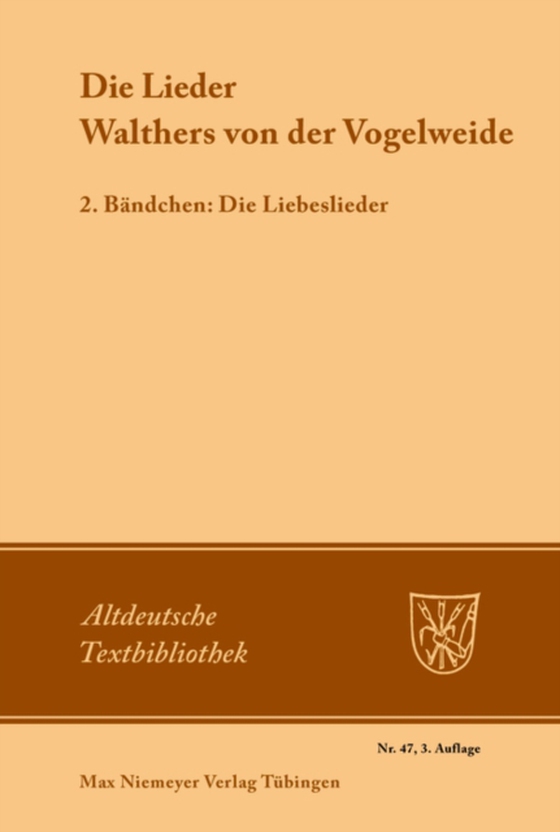 Die Lieder
Walthers von der Vogelweide

2. Bändchen: Die Liebeslieder

Altdeutsche
Textbibliothek

Nr. 47, 3. Auflage

Max Niemeyer Verlag Tübingen